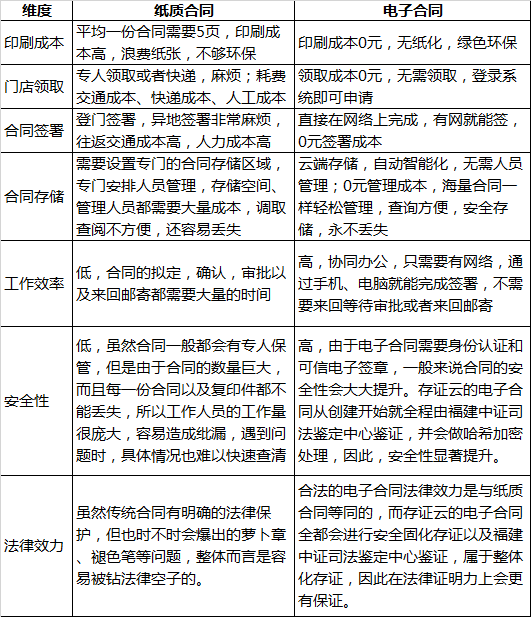 | 维度 | 纸质合同 | 电子合同 |
|---|---|---|
| 印刷成本 | 平均一份合同需要5页，印刷成本高，浪费纸张，不够环保 | 印刷成本0元，无纸化，绿色环保 |
| 门店领取 | 专人领取或者快递，麻烦；耗费交通成本、快递成本、人工成本 | 领取成本0元，无需领取，登录系统即可申请 |
| 合同签署 | 登门签署，异地签署非常麻烦，往返交通成本高，人力成本高 | 直接在网络上完成，有网就能签，0元签署成本 |
| 合同存储 | 需要设置专门的合同存储区域，专门安排人员管理，存储空间、管理人员都需要大量成本，调取查阅不方便，还容易丢失 | 云端存储，自动智能化，无需人员管理；0元管理成本，海量合同一样轻松管理，查询方便，安全存储，永不丢失 |
| 工作效率 | 低，合同的拟定，确认，审批以及来回邮寄都需要大量的时间 | 高，协同办公，只需要有网络，通过手机、电脑就能完成签署，不需要来回等待审批或者来回邮寄 |
| 安全性 | 低，虽然合同一般都会有专人保管，但是由于合同的数量巨大，而且每一份合同以及复印件都不能丢失，所以工作人员的工作量很庞大，容易造成纰漏，遇到问题时，具体情况也难以快速查清 | 高，由于电子合同需要身份认证和可信电子签章，一般来说合同的安全性会大大提升。存证云的电子合同从创建开始就全程由福建中证司法鉴定中心鉴证，并会做哈希加密处理，因此，安全性显著提升。 |
| 法律效力 | 虽然传统合同有明确的法律保护，但也时不时会爆出的萝卜章、褪色笔等问题，整体而言是容易被钻法律空子的。 | 合法的电子合同法律效力是与纸质合同等同的，而存证云的电子合同全都会进行安全固化存证以及福建中证司法鉴定中心鉴证，属于整体化存证，因此在法律证明力上会更有保证。 |